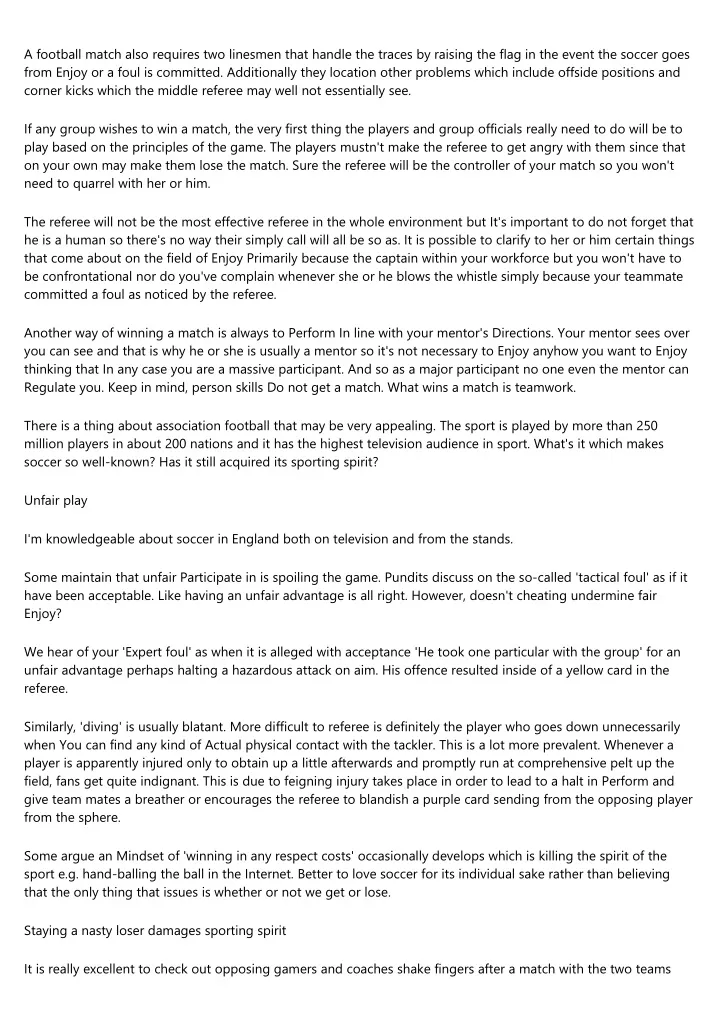 A football match also requires two linesmen that handle the traces by raising the flag in the event the soccer goes from Enjoy or a foul is committed. Additionally they location other problems which include offside positions and corner kicks which the middle referee may well not essentially see.

If any group wishes to win a match, the very first thing the players and group officials really need to do will be to play based on the principles of the game. The players mustn't make the referee to get angry with them since that on your own may make them lose the match. Sure the referee will be the controller of your match so you won't need to quarrel with her or him.

The referee will not be the most effective referee in the whole environment but It's important to do not forget that he is a human so there's no way their simply call will all be so as. It is possible to clarify to her or him certain things that come about on the field of Enjoy Primarily because the captain within your workforce but you won't have to be confrontational nor do you've complain whenever she or he blows the whistle simply because your teammate committed a foul as noticed by the referee.

Another way of winning a match is always to Perform In line with your mentor's Directions. Your mentor sees over you can see and that is why he or she is usually a mentor so it's not necessary to Enjoy anyhow you want to Enjoy thinking that In any case you are a massive participant. And so as a major participant no one even the mentor can Regulate you. Keep in mind, person skills Do not get a match. What wins a match is teamwork.

There is a thing about association football that may be very appealing. The sport is played by more than 250 million players in about 200 nations and it has the highest television audience in sport. What's it which makes soccer so well-known? Has it still acquired its sporting spirit?

Unfair play

I'm knowledgeable about soccer in England both on television and from the stands.

Some maintain that unfair Participate in is spoiling the game. Pundits discuss on the so-called 'tactical foul' as if it have been acceptable. Like having an unfair advantage is all right. However, doesn't cheating undermine fair Enjoy?

We hear of your 'Expert foul' as when it is alleged with acceptance 'He took one particular with the group' for an unfair advantage perhaps halting a hazardous attack on aim. His offence resulted inside of a yellow card in the referee.

Similarly, 'diving' is usually blatant. More difficult to referee is definitely the player who goes down unnecessarily when You can find any kind of Actual physical contact with the tackler. This is a lot more prevalent. Whenever a player is apparently injured only to obtain up a little afterwards and promptly run at comprehensive pelt up the field, fans get quite indignant. This is due to feigning injury takes place in order to lead to a halt in Perform and give team mates a breather or encourages the referee to blandish a purple card sending from the opposing player from the sphere.

Some argue an Mindset of 'winning in any respect costs' occasionally develops which is killing the spirit of the sport e.g. hand-balling the ball in the Internet. Better to love soccer for its individual sake rather than believing that the only thing that issues is whether or not we get or lose.

Staying a nasty loser damages sporting spirit

It is really excellent to check out opposing gamers and coaches shake fingers after a match with the two teams